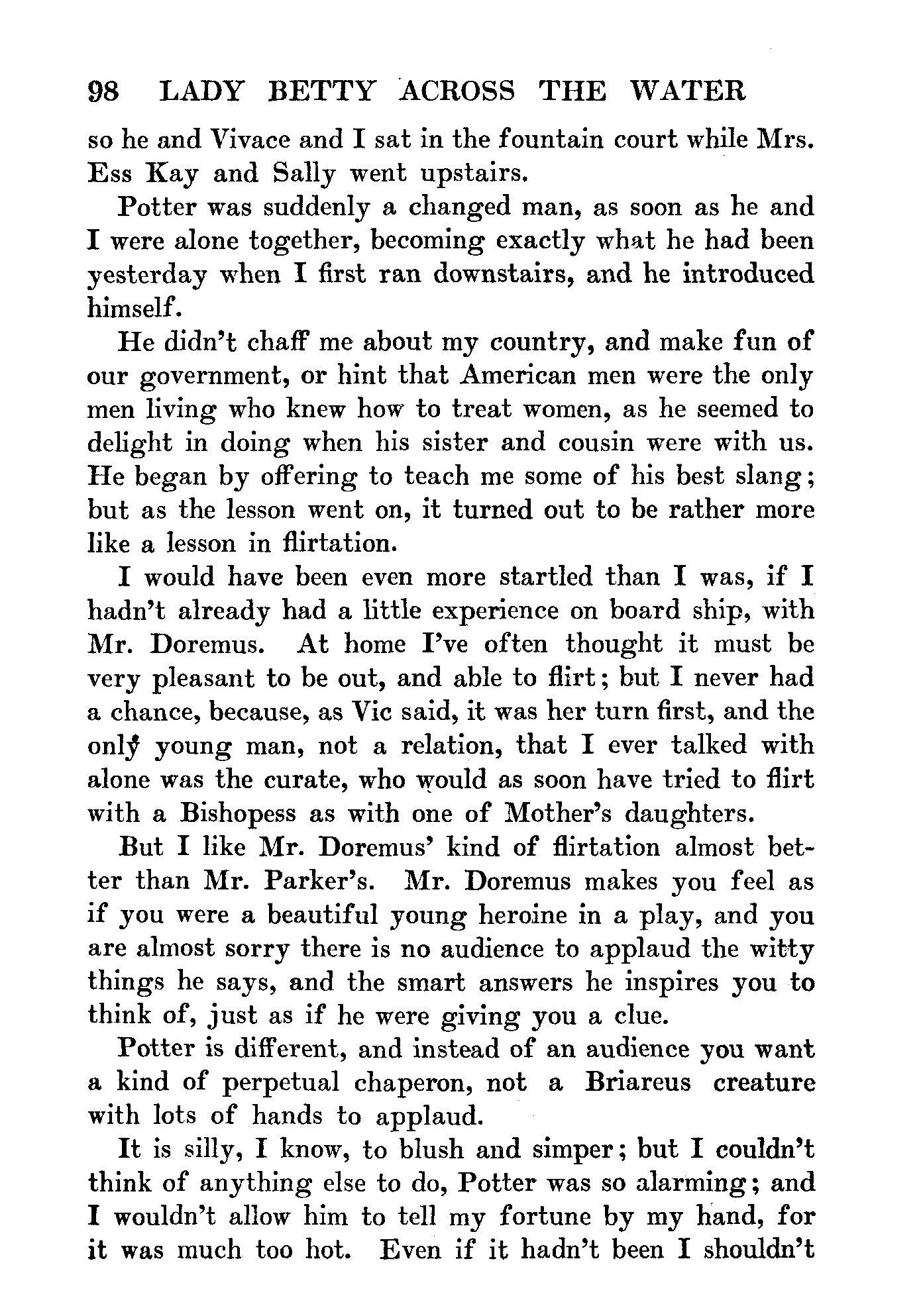 98 LADY BETTY ACROSS THE WATER

so he and Vivace and I sat in the fountain court while Mrs. Ess Kay and Sally went upstairs.

Potter was suddenly a changed man, as soon as he and I were alone together, becoming exactly what he had been yesterday when I first ran downstairs, and he introduced himself.

He didn't chaff me about my country, and make fun of our government, or hint that American men were the only men living who knew how to treat women, as he seemed to delight in doing when his sister and cousin were with us. He began by offering to teach me some of his best slang; but as the lesson went on, it turned out to be rather more like a lesson in flirtation.

I would have been even more startled than I was, if I hadn't already had a little experience on board ship, with Mr. Doremus. At home I've often thought it must be very pleasant to be out, and able to flirt; but I never had a chance, because, as Vic said, it was her turn first, and the only young man, not a relation, that I ever talked with alone was the curate, who would as soon have tried to flirt with a Bishopess as with one of Mother's daughters.

But I like Mr. Doremus' kind of flirtation almost better than Mr. Parker's. Mr. Doremus makes you feel as if you were a beautiful young heroine in a play, and you are almost sorry there is no audience to applaud the witty things he says, and the smart answers he inspires you to think of, just as if he were giving you a clue.

Potter is different, and instead of an audience you want a kind of perpetual chaperon, not a Briareus creature with lots of hands to applaud.

It is silly, I know, to blush and simper; but I couldn't think of anything else to do, Potter was so alarming; and I wouldn't allow him to tell my fortune by my hand, for it was much too hot. Even if it hadn't been I shouldn't